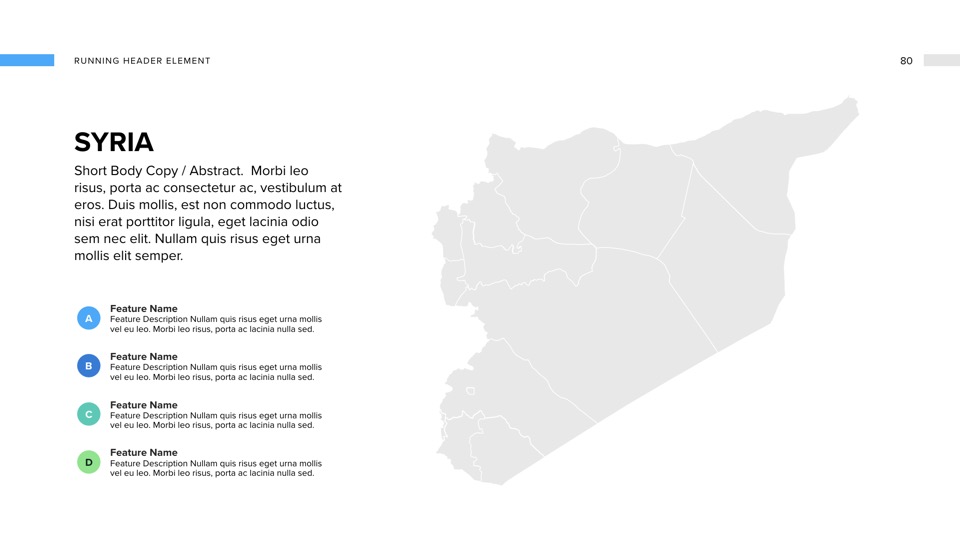 RUNNING HEADER ELEMENT

80

SYRIA

Short Body Copy / Abstract.  Morbi leo risus, porta ac consectetur ac, vestibulum at eros. Duis mollis, est non commodo luctus, nisi erat porttitor ligula, eget lacinia odio sem nec elit. Nullam quis risus eget urna mollis elit semper.

A
Feature Name
Feature Description Nullam quis risus eget urna mollis vel eu leo. Morbi leo risus, porta ac lacinia nulla sed.

B
Feature Name
Feature Description Nullam quis risus eget urna mollis vel eu leo. Morbi leo risus, porta ac lacinia nulla sed.

C
Feature Name
Feature Description Nullam quis risus eget urna mollis vel eu leo. Morbi leo risus, porta ac lacinia nulla sed.

D
Feature Name
Feature Description Nullam quis risus eget urna mollis vel eu leo. Morbi leo risus, porta ac lacinia nulla sed.